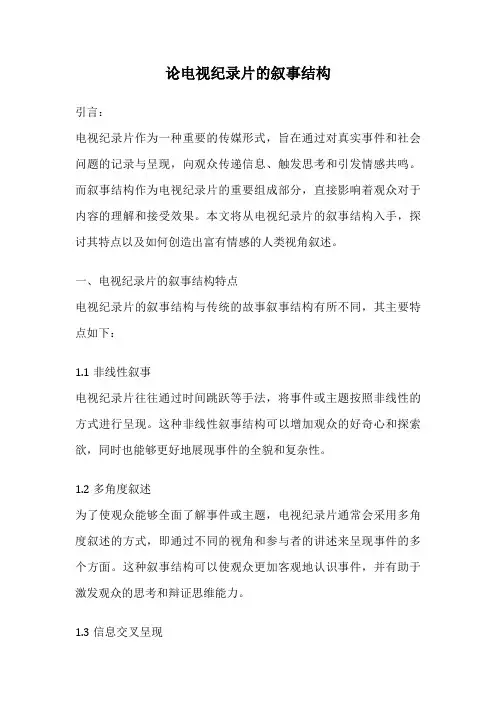 论电视纪录片的叙事结构

引言：

电视纪录片作为一种重要的传媒形式，旨在通过对真实事件和社会问题的记录与呈现，向观众传递信息、触发思考和引发情感共鸣。而叙事结构作为电视纪录片的重要组成部分，直接影响着观众对于内容的理解和接受效果。本文将从电视纪录片的叙事结构入手，探讨其特点以及如何创造出富有情感的人类视角叙述。

一、电视纪录片的叙事结构特点

电视纪录片的叙事结构与传统的故事叙事结构有所不同，其主要特点如下：

1.1 非线性叙事

电视纪录片往往通过时间跳跃等手法，将事件或主题按照非线性的方式进行呈现。这种非线性叙事结构可以增加观众的好奇心和探索欲，同时也能够更好地展现事件的全貌和复杂性。

1.2 多角度叙述

为了使观众能够全面了解事件或主题，电视纪录片通常会采用多角度叙述的方式，即通过不同的视角和参与者的讲述来呈现事件的多个方面。这种叙事结构可以使观众更加客观地认识事件，并有助于激发观众的思考和辩证思维能力。

1.3 信息交叉呈现